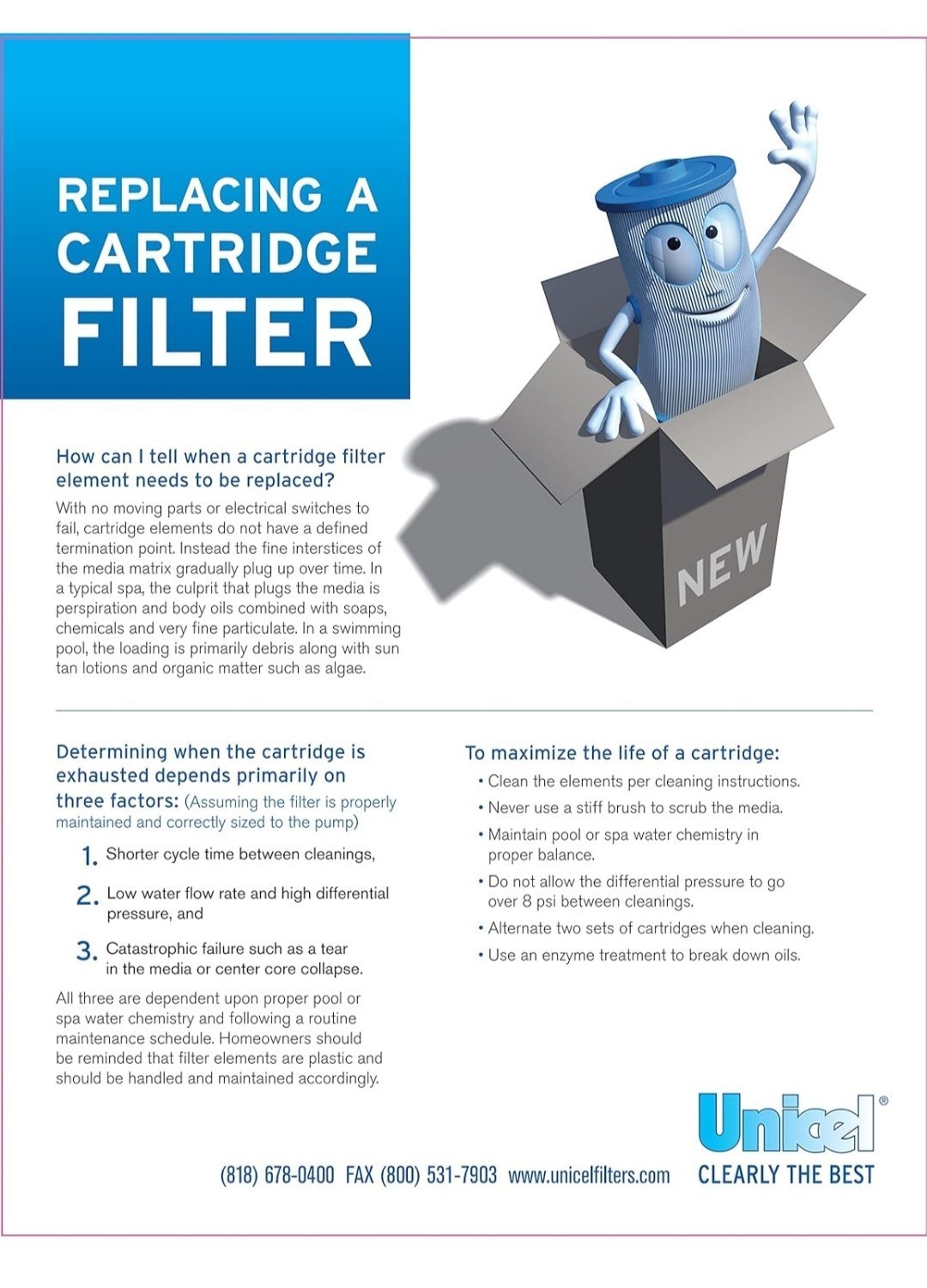 REPLACING A CARTRIDGE FILTER

NEW

How can I tell when a cartridge filter element needs to be replaced?

With no moving parts or electrical switches to fail, cartridge elements do not have a defined termination point. Instead the fine interstices of the media matrix gradually plug up over time. In a typical spa, the culprit that plugs the media is perspiration and body oils combined with soaps, chemicals and very fine particulate. In a swimming pool, the loading is primarily debris along with sun tan lotions and organic matter such as algae.

Determining when the cartridge is exhausted depends primarily on three factors: (Assuming the filter is properly maintained and correctly sized to the pump)

1. Shorter cycle time between cleanings,

2. Low water flow rate and high differential pressure, and

3. Catastrophic failure such as a tear in the media or center core collapse.

All three are dependent upon proper pool or spa water chemistry and following a routine maintenance schedule. Homeowners should be reminded that filter elements are plastic and should be handled and maintained accordingly.

To maximize the life of a cartridge:

• Clean the elements per cleaning instructions.
• Never use a stiff brush to scrub the media.
• Maintain pool or spa water chemistry in proper balance.
• Do not allow the differential pressure to go over 8 psi between cleanings.
• Alternate two sets of cartridges when cleaning.
• Use an enzyme treatment to break down oils.

Unicel®

(818) 678-0400 FAX (800) 531-7903 www.unicelfilters.com CLEARLY THE BEST